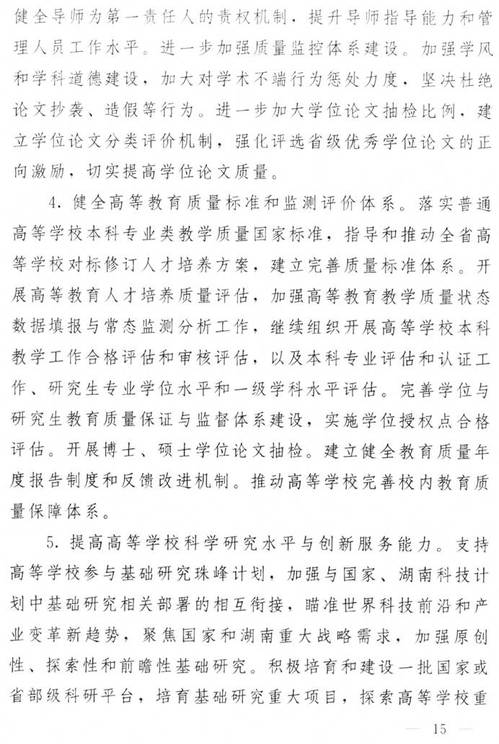 健全导师为第一责任人的责权机制，提升导师指导能力和管理人员工作水平。进一步加强质量监控体系建设。加强学风和学科道德建设，加大对学术不端行为惩处力度，坚决杜绝论文抄袭、造假等行为。进一步加大学位论文抽检比例，建立学位论文分类评价机制，强化评选省级优秀学位论文的正向激励，切实提高学位论文质量。

4. 健全高等教育质量标准和监测评价体系。落实普通高等学校本科专业类教学质量国家标准，指导和推动全省高等学校对标修订人才培养方案，建立完善质量标准体系。开展高等教育人才培养质量评估，加强高等教育教学质量状态数据填报与常态监测分析工作，继续组织开展高等学校本科教学工作合格评估和审核评估，以及本科专业评估和认证工作、研究生专业学位水平和一级学科水平评估。完善学位与研究生教育质量保证与监督体系建设，实施学位授权点合格评估。开展博士、硕士学位论文抽检。建立健全教育质量年度报告制度和反馈改进机制。推动高等学校完善校内教育质量保障体系。

5. 提高高等学校科学研究水平与创新服务能力。支持高等学校参与基础研究珠峰计划，加强与国家、湖南科技计划中基础研究相关部署的相互衔接，瞄准世界科技前沿和产业变革新趋势，聚焦国家和湖南重大战略需求，加强原创性、探索性和前瞻性基础研究。积极培育和建设一批国家或省部级科研平台，培育基础研究重大项目，探索高等学校重

— 15 —